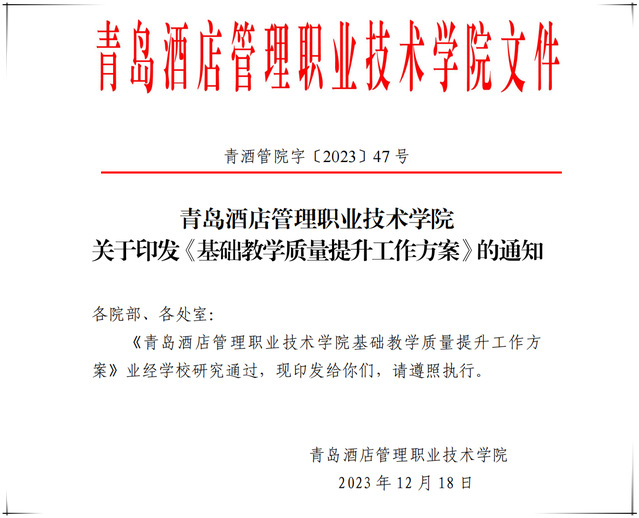 青岛酒店管理职业技术学院文件

青酒管院字〔2023〕47号

青岛酒店管理职业技术学院
关于印发《基础教学质量提升工作方案》的通知

各院部、各处室：

《青岛酒店管理职业技术学院基础教学质量提升工作方案》业经学校研究通过，现印发给你们，请遵照执行。

青岛酒店管理职业技术学院
2023年12月18日